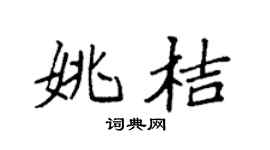 姚桔

词典网